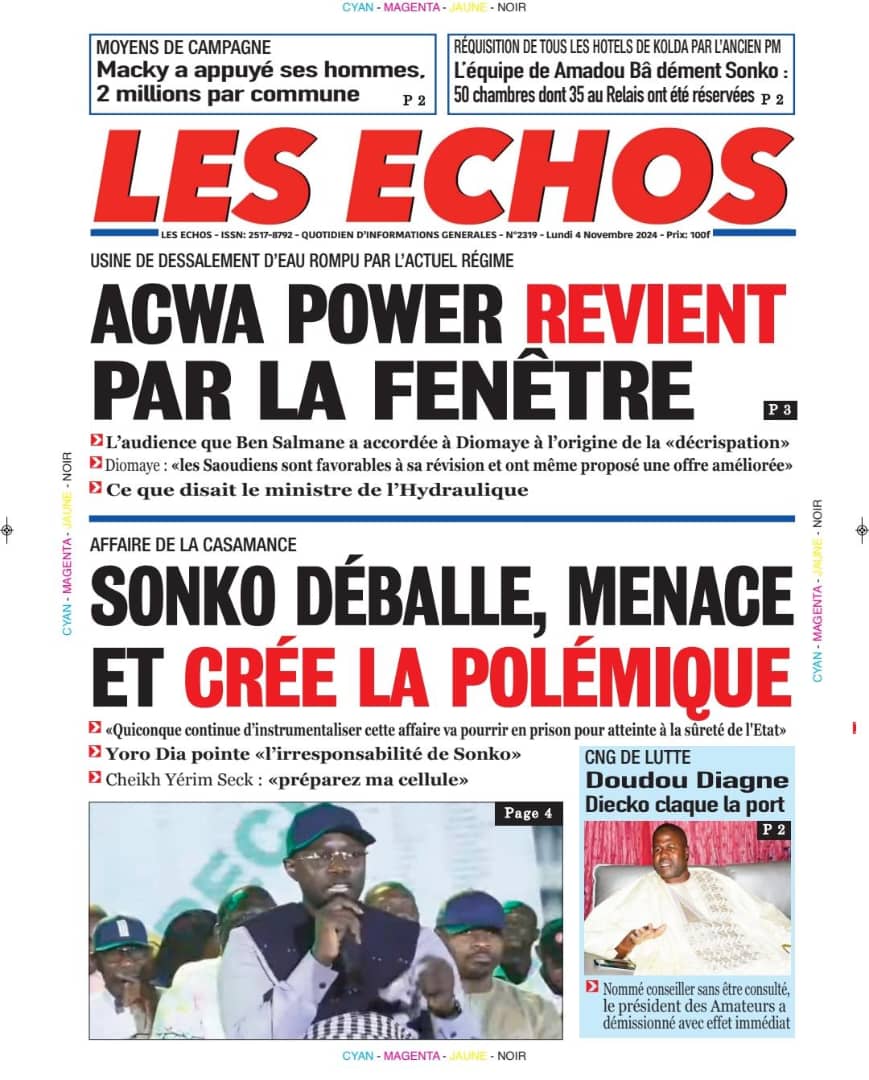 CYAN - MAGENTA - JAUNE - NOIR

MOYENS DE CAMPAGNE
Macky a appuyé ses hommes, 2 millions par commune P 2

RÉQUISITION DE TOUS LES HOTELS DE KOLDA PAR L'ANCIEN PM
L'équipe de Amadou Bâ dément Sonko : 50 chambres dont 35 au Relais ont été réservées P 2

LES ECHOS

LES ECHOS - ISSN: 2517-8792 - QUOTIDIEN D'INFORMATIONS GENERALES - N°2319 - Lundi 4 Novembre 2024 - Prix: 100f

USINE DE DESSALEMENT D'EAU ROMPU PAR L'ACTUEL RÉGIME
ACWA POWER REVIENT PAR LA FENÊTRE P 3

L'audience que Ben Salmane a accordée à Diomaye à l'origine de la «décrispation»
Diomaye : «les Saoudiens sont favorables à sa révision et ont même proposé une offre améliorée»
Ce que disait le ministre de l'Hydraulique

CYAN - MAGENTA - JAUNE - NOIR

CYAN - MAGENTA - JAUNE - NOIR

AFFAIRE DE LA CASAMANCE
SONKO DÉBALLE, MENACE ET CRÉE LA POLÉMIQUE

«Quiconque continue d'instrumentaliser cette affaire va pourrir en prison pour atteinte à la sûreté de l'Etat»
Yoro Dia pointe «l'irresponsabilité de Sonko»
Cheikh Yérim Seck : «préparez ma cellule»

Page 4

CNG DE LUTTE
Doudou Diagne Diecko claque la port
P 2

Nommé conseiller sans être consulté, le président des Amateurs a démissionné avec effet immédiat

CYAN - MAGENTA - JAUNE - NOIR